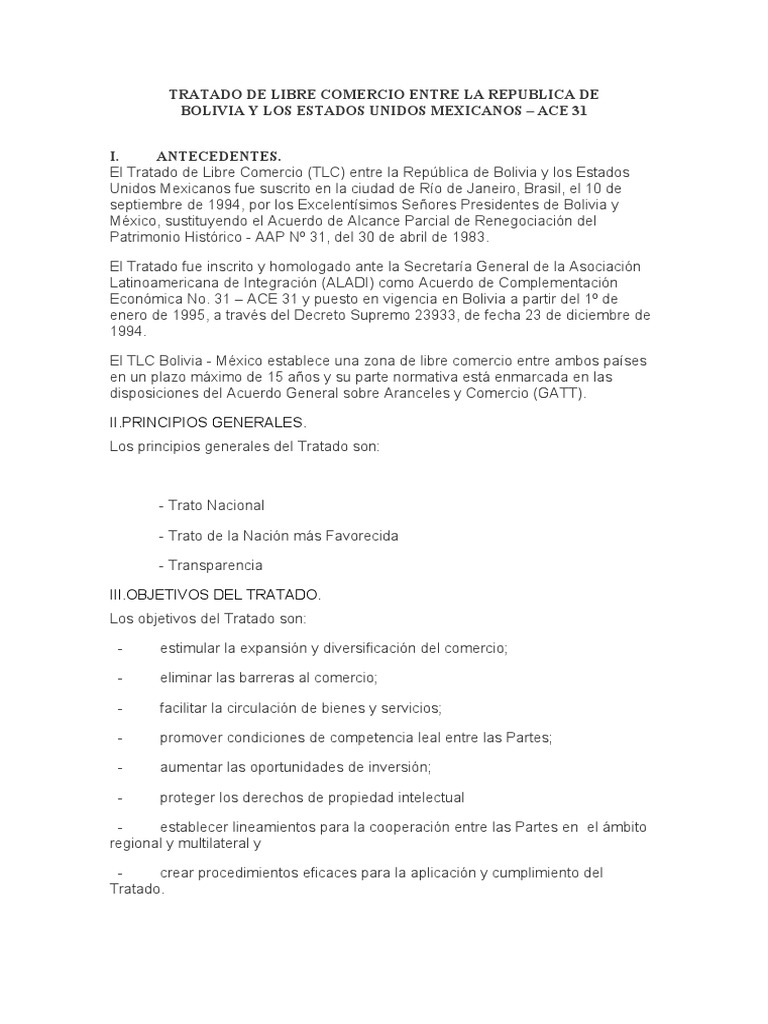 TRATADO DE LIBRE COMERCIO ENTRE LA REPUBLICA DE BOLIVIA Y LOS ESTADOS UNIDOS MEXICANOS – ACE 31

I. ANTECEDENTES.
El Tratado de Libre Comercio (TLC) entre la República de Bolivia y los Estados Unidos Mexicanos fue suscrito en la ciudad de Río de Janeiro, Brasil, el 10 de septiembre de 1994, por los Excelentísimos Señores Presidentes de Bolivia y México, sustituyendo el Acuerdo de Alcance Parcial de Renegociación del Patrimonio Histórico - AAP Nº 31, del 30 de abril de 1983.

El Tratado fue inscrito y homologado ante la Secretaría General de la Asociación Latinoamericana de Integración (ALADI) como Acuerdo de Complementación Económica No. 31 – ACE 31 y puesto en vigencia en Bolivia a partir del 1º de enero de 1995, a través del Decreto Supremo 23933, de fecha 23 de diciembre de 1994.

El TLC Bolivia - México establece una zona de libre comercio entre ambos países en un plazo máximo de 15 años y su parte normativa está enmarcada en las disposiciones del Acuerdo General sobre Aranceles y Comercio (GATT).

II.PRINCIPIOS GENERALES.

Los principios generales del Tratado son:

- Trato Nacional

- Trato de la Nación más Favorecida

- Transparencia

III.OBJETIVOS DEL TRATADO.

Los objetivos del Tratado son:

- estimular la expansión y diversificación del comercio;

- eliminar las barreras al comercio;

- facilitar la circulación de bienes y servicios;

- promover condiciones de competencia leal entre las Partes;

- aumentar las oportunidades de inversión;

- proteger los derechos de propiedad intelectual

- establecer lineamientos para la cooperación entre las Partes en el ámbito regional y multilateral y

- crear procedimientos eficaces para la aplicación y cumplimiento del Tratado.